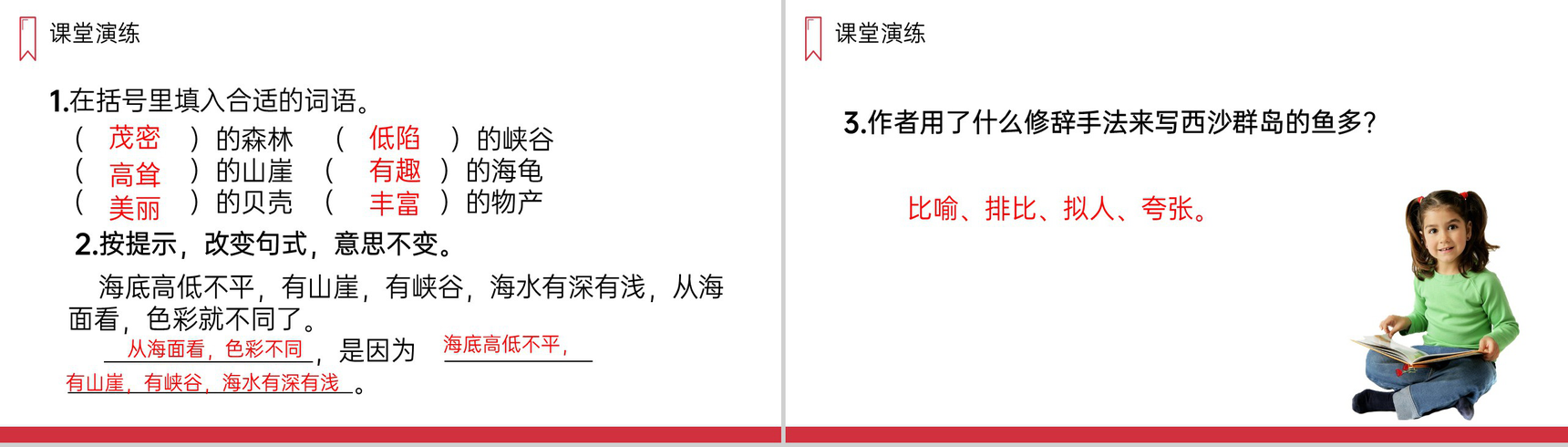 课堂演练

1.在括号里填入合适的词语。
（ 茂密 ）的森林 （ 低陷 ）的峡谷
（ 高耸 ）的山崖 （ 有趣 ）的海龟
（ 美丽 ）的贝壳 （ 丰富 ）的物产

2.按提示，改变句式，意思不变。

海底高低不平，有山崖，有峡谷，海水有深有浅，从海面看，色彩就不同了。

从海面看，色彩不同，是因为 海底高低不平，有山崖，有峡谷，海水有深有浅。

课堂演练

3.作者用了什么修辞手法来写西沙群岛的鱼多？

比喻、排比、拟人、夸张。